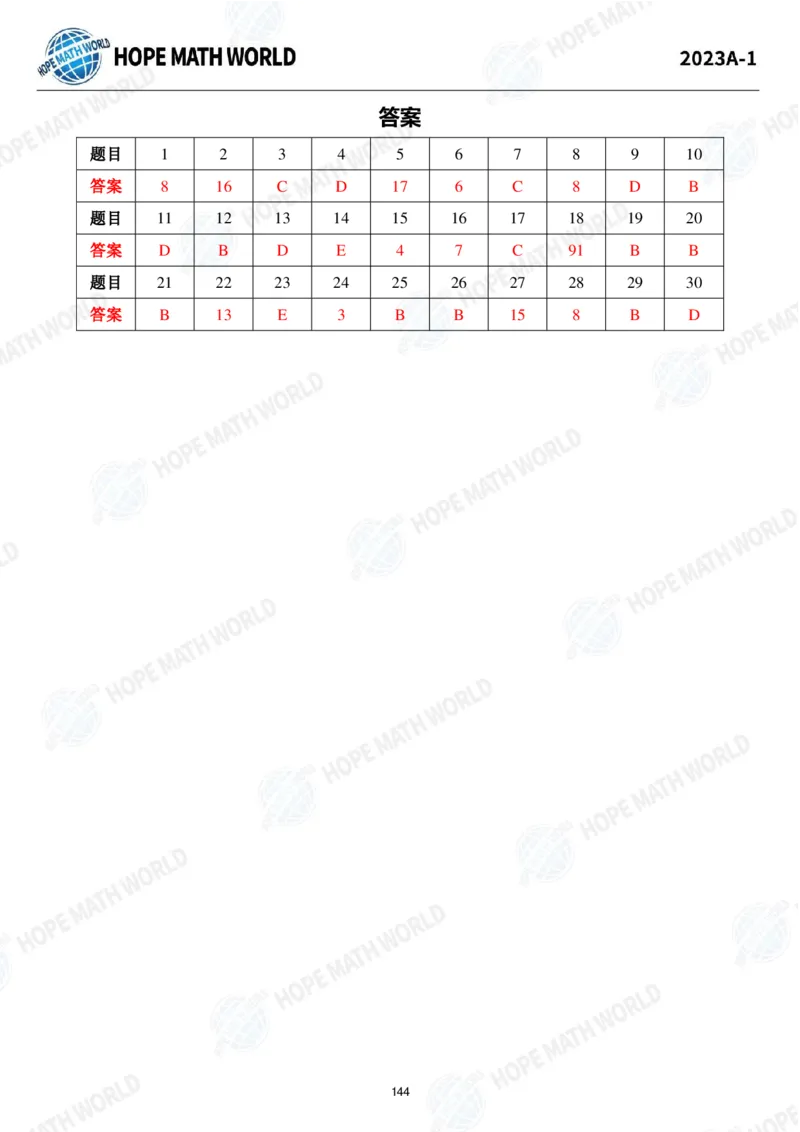 HOPE MATH WORLD

2023A-1

答案

| 题目 | 1 | 2 | 3 | 4 | 5 | 6 | 7 | 8 | 9 | 10 |
|---|---|---|---|---|---|---|---|---|---|---|
| 答案 | 8 | 16 | C | D | 17 | 6 | C | 8 | D | B |
| 题目 | 11 | 12 | 13 | 14 | 15 | 16 | 17 | 18 | 19 | 20 |
| 答案 | D | B | D | E | 4 | 7 | C | 91 | B | B |
| 题目 | 21 | 22 | 23 | 24 | 25 | 26 | 27 | 28 | 29 | 30 |
| 答案 | B | 13 | E | 3 | B | B | 15 | 8 | B | D |

144

HOPE MATH WORLD